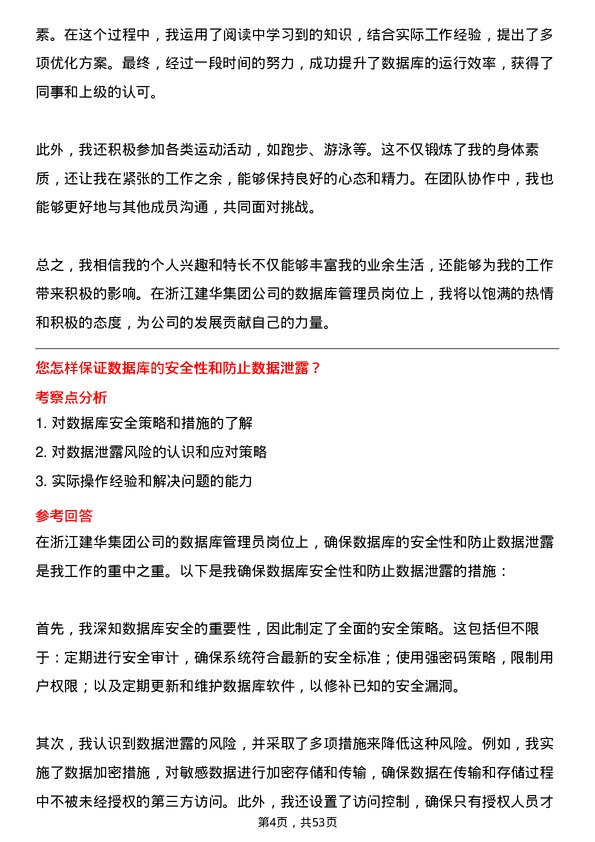 素。在这个过程中，我运用了阅读中学习到的知识，结合实际工作经验，提出了多项优化方案。最终，经过一段时间的努力，成功提升了数据库的运行效率，获得了同事和上级的认可。

此外，我还积极参加各类运动活动，如跑步、游泳等。这不仅锻炼了我的身体素质，还让我在紧张的工作之余，能够保持良好的心态和精力。在团队协作中，我也能够更好地与其他成员沟通，共同面对挑战。

总之，我相信我的个人兴趣和特长不仅能够丰富我的业余生活，还能够为我的工作带来积极的影响。在浙江建华集团公司的数据库管理员岗位上，我将以饱满的热情和积极的态度，为公司的发展贡献自己的力量。

您怎样保证数据库的安全性和防止数据泄露？

考察点分析

1. 对数据库安全策略和措施的了解

2. 对数据泄露风险的认识和应对策略

3. 实际操作经验和解决问题的能力

参考回答

在浙江建华集团公司的数据库管理员岗位上，确保数据库的安全性和防止数据泄露是我工作的重中之重。以下是我确保数据库安全性和防止数据泄露的措施：

首先，我深知数据库安全的重要性，因此制定了全面的安全策略。这包括但不限于：定期进行安全审计，确保系统符合最新的安全标准；使用强密码策略，限制用户权限；以及定期更新和维护数据库软件，以修补已知的安全漏洞。

其次，我认识到数据泄露的风险，并采取了多项措施来降低这种风险。例如，我实施了数据加密措施，对敏感数据进行加密存储和传输，确保数据在传输和存储过程中不被未经授权的第三方访问。此外，我还设置了访问控制，确保只有授权人员才

第4页，共53页